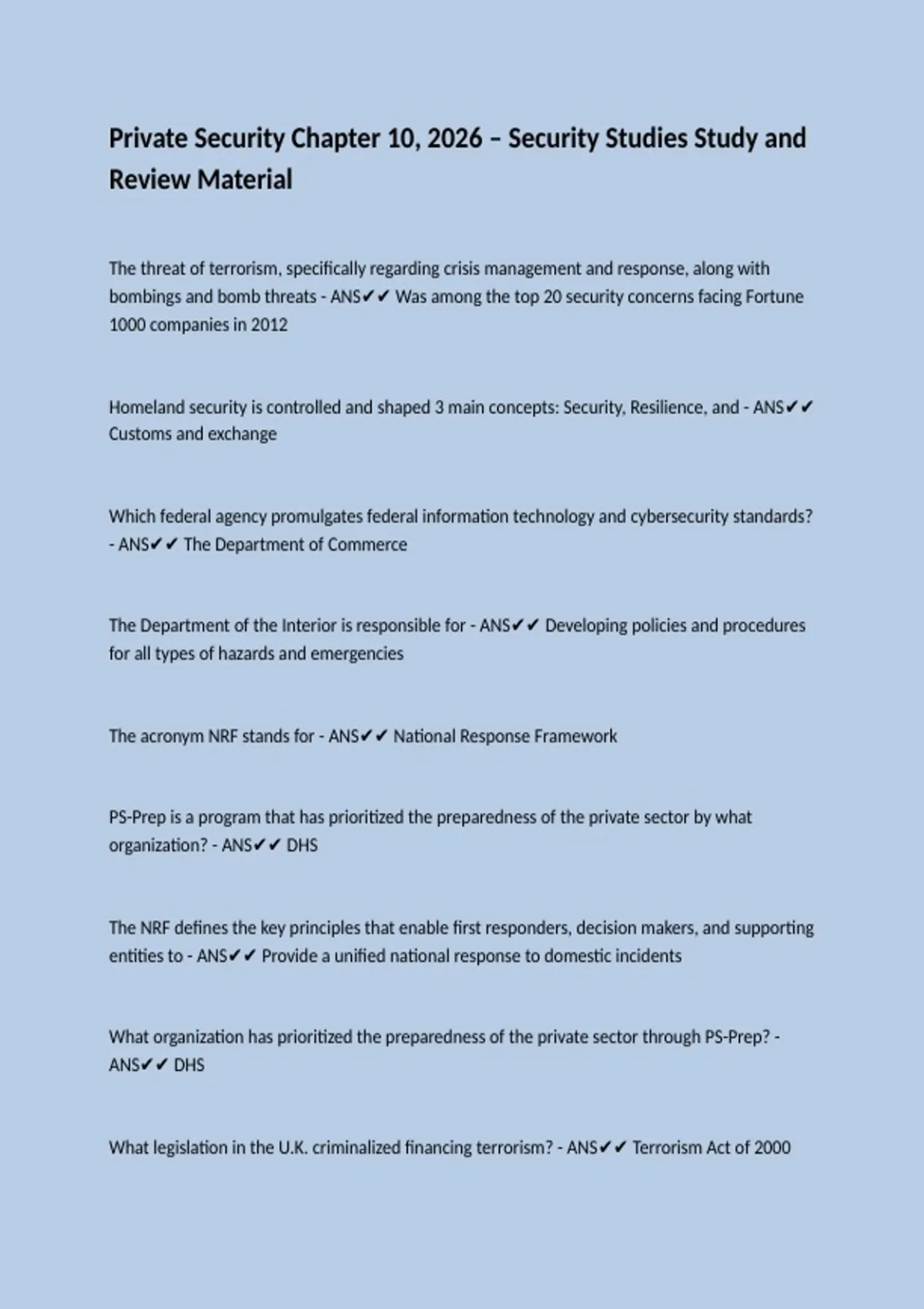 Private Security Chapter 10, 2026 – Security Studies Study and Review Material

The threat of terrorism, specifically regarding crisis management and response, along with bombings and bomb threats - ANS✔✔ Was among the top 20 security concerns facing Fortune 1000 companies in 2012

Homeland security is controlled and shaped 3 main concepts: Security, Resilience, and - ANS✔✔ Customs and exchange

Which federal agency promulgates federal information technology and cybersecurity standards? - ANS✔✔ The Department of Commerce

The Department of the Interior is responsible for - ANS✔✔ Developing policies and procedures for all types of hazards and emergencies

The acronym NRF stands for - ANS✔✔ National Response Framework

PS-Prep is a program that has prioritized the preparedness of the private sector by what organization? - ANS✔✔ DHS

The NRF defines the key principles that enable first responders, decision makers, and supporting entities to - ANS✔✔ Provide a unified national response to domestic incidents

What organization has prioritized the preparedness of the private sector through PS-Prep? - ANS✔✔ DHS

What legislation in the U.K. criminalized financing terrorism? - ANS✔✔ Terrorism Act of 2000